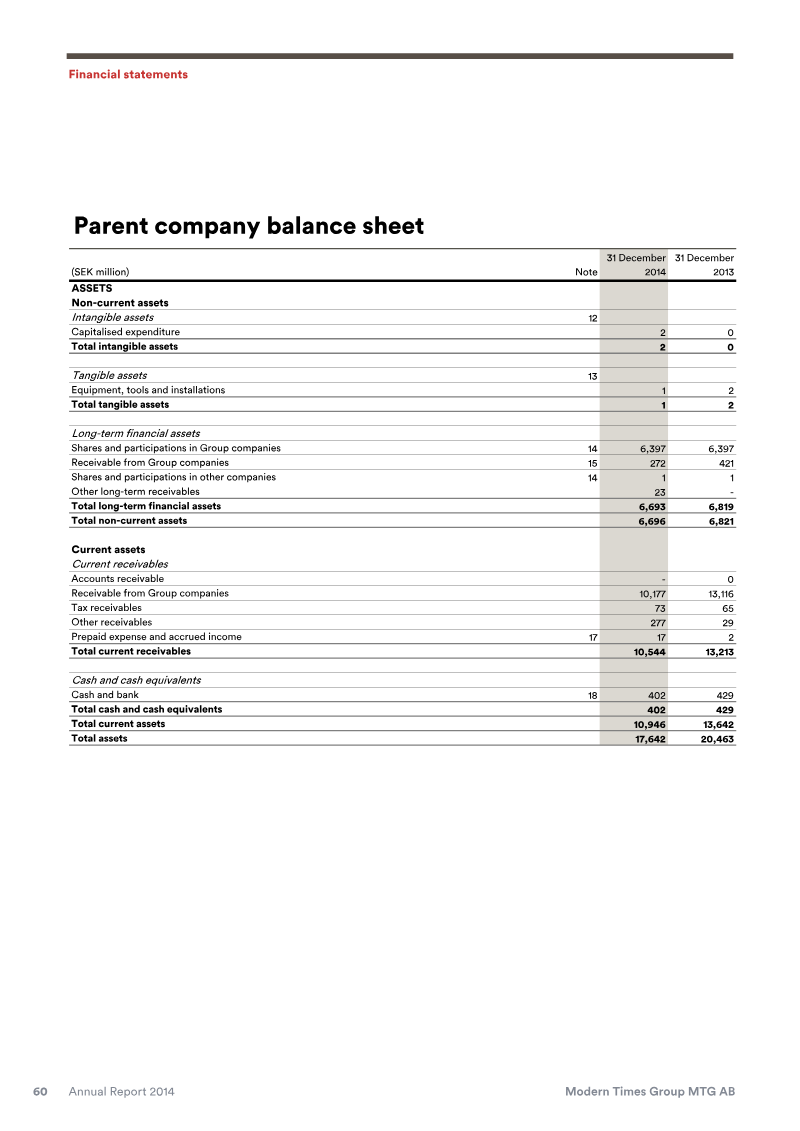 Financial statements

Parent company balance sheet

| (SEK million) | Note | 31 December 2014 | 31 December 2013 |
|---|---|---|---|
| ASSETS | | | |
| Non-current assets | | | |
| Intangible assets | 12 | | |
| Capitalised expenditure | | 2 | 0 |
| Total intangible assets | | 2 | 0 |
| | | | |
| Tangible assets | 13 | | |
| Equipment, tools and installations | | 1 | 2 |
| Total tangible assets | | 1 | 2 |
| | | | |
| Long-term financial assets | | | |
| Shares and participations in Group companies | 14 | 6,397 | 6,397 |
| Receivable from Group companies | 15 | 272 | 421 |
| Shares and participations in other companies | 14 | 1 | 1 |
| Other long-term receivables | | 23 | - |
| Total long-term financial assets | | 6,693 | 6,819 |
| Total non-current assets | | 6,696 | 6,821 |
| | | | |
| Current assets | | | |
| Current receivables | | | |
| Accounts receivable | | - | 0 |
| Receivable from Group companies | | 10,177 | 13,116 |
| Tax receivables | | 73 | 65 |
| Other receivables | | 277 | 29 |
| Prepaid expense and accrued income | 17 | 17 | 2 |
| Total current receivables | | 10,544 | 13,213 |
| | | | |
| Cash and cash equivalents | | | |
| Cash and bank | 18 | 402 | 429 |
| Total cash and cash equivalents | | 402 | 429 |
| Total current assets | | 10,946 | 13,642 |
| Total assets | | 17,642 | 20,463 |

60 Annual Report 2014 Modern Times Group MTG AB